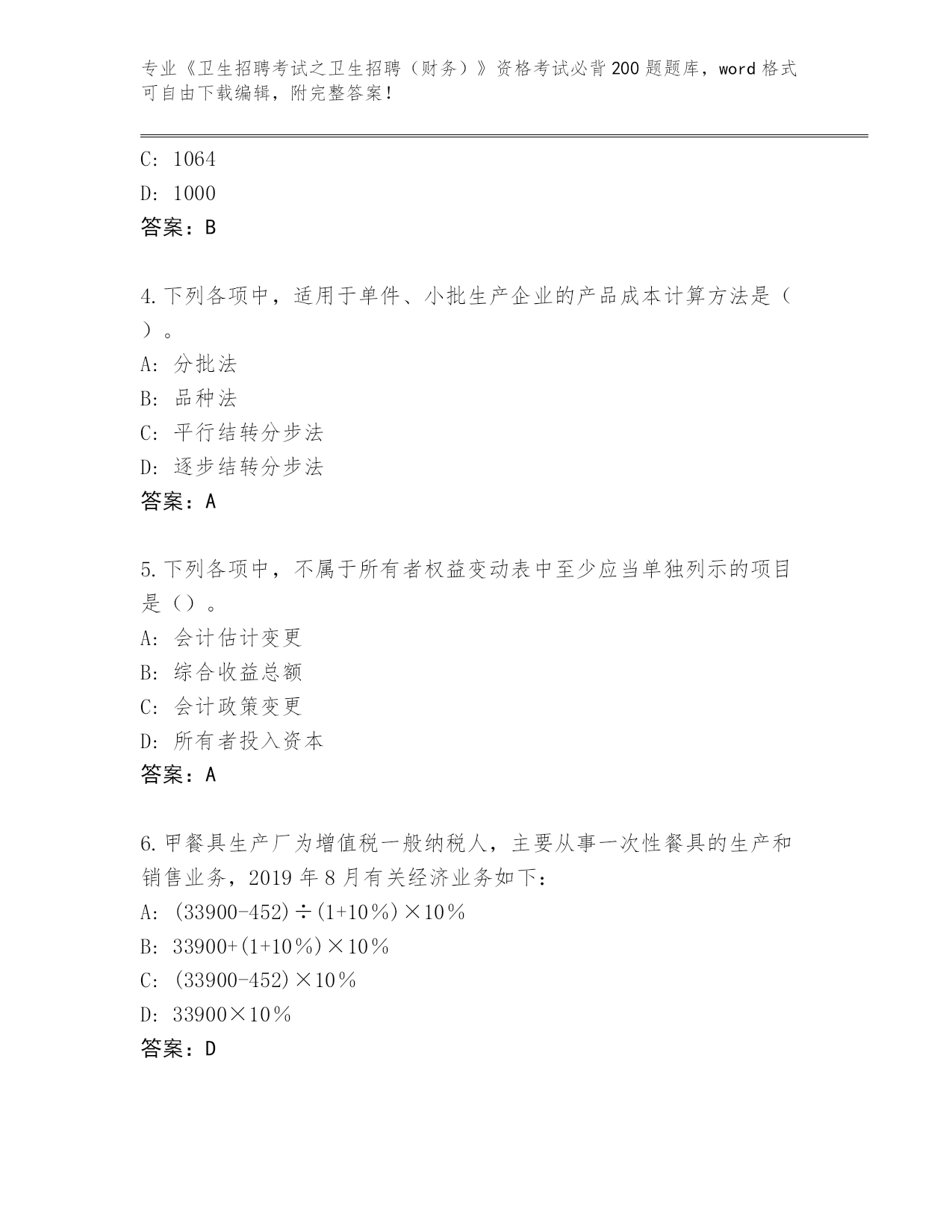 专业《卫生招聘考试之卫生招聘（财务）》资格考试必背200题题库，word格式可自由下载编辑，附完整答案！

C: 1064

D: 1000

答案：B

4.下列各项中，适用于单件、小批生产企业的产品成本计算方法是（ ）。

A: 分批法

B: 品种法

C: 平行结转分步法

D: 逐步结转分步法

答案：A

5.下列各项中，不属于所有者权益变动表中至少应当单独列示的项目是（）。

A: 会计估计变更

B: 综合收益总额

C: 会计政策变更

D: 所有者投入资本

答案：A

6.甲餐具生产厂为增值税一般纳税人，主要从事一次性餐具的生产和销售业务，2019年8月有关经济业务如下：

A: (33900-452)÷(1+10%)×10%

B: 33900+(1+10%)×10%

C: (33900-452)×10%

D: 33900×10%

答案：D